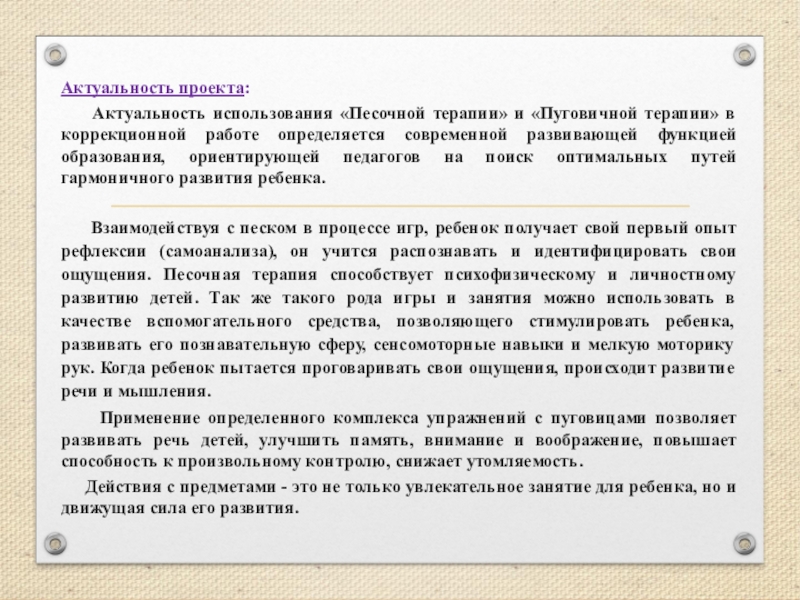 Актуальность проекта:

Актуальность использования «Песочной терапии» и «Пуговичной терапии» в коррекционной работе определяется современной развивающей функцией образования, ориентирующей педагогов на поиск оптимальных путей гармоничного развития ребенка.

Взаимодействуя с песком в процессе игр, ребенок получает свой первый опыт рефлексии (самоанализа), он учится распознавать и идентифицировать свои ощущения. Песочная терапия способствует психофизическому и личностному развитию детей. Так же такого рода игры и занятия можно использовать в качестве вспомогательного средства, позволяющего стимулировать ребенка, развивать его познавательную сферу, сенсомоторные навыки и мелкую моторику рук. Когда ребенок пытается проговаривать свои ощущения, происходит развитие речи и мышления.

Применение определенного комплекса упражнений с пуговицами позволяет развивать речь детей, улучшить память, внимание и воображение, повышает способность к произвольному контролю, снижает утомляемость.

Действия с предметами - это не только увлекательное занятие для ребенка, но и движущая сила его развития.